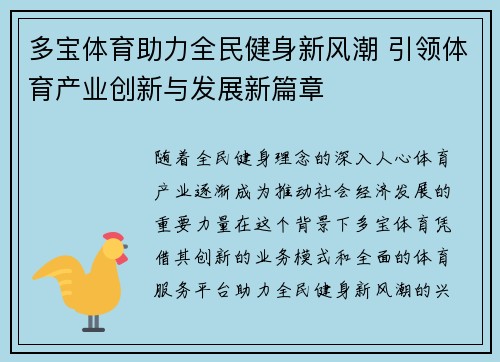 多宝体育助力全民健身新风潮 引领体育产业创新与发展新篇章

随着全民健身理念的深入人心体育产业逐渐成为推动社会经济发展的重要力量在这个背景下多宝体育凭借其创新的业务模式和全面的体育服务平台助力全民健身新风潮的兴